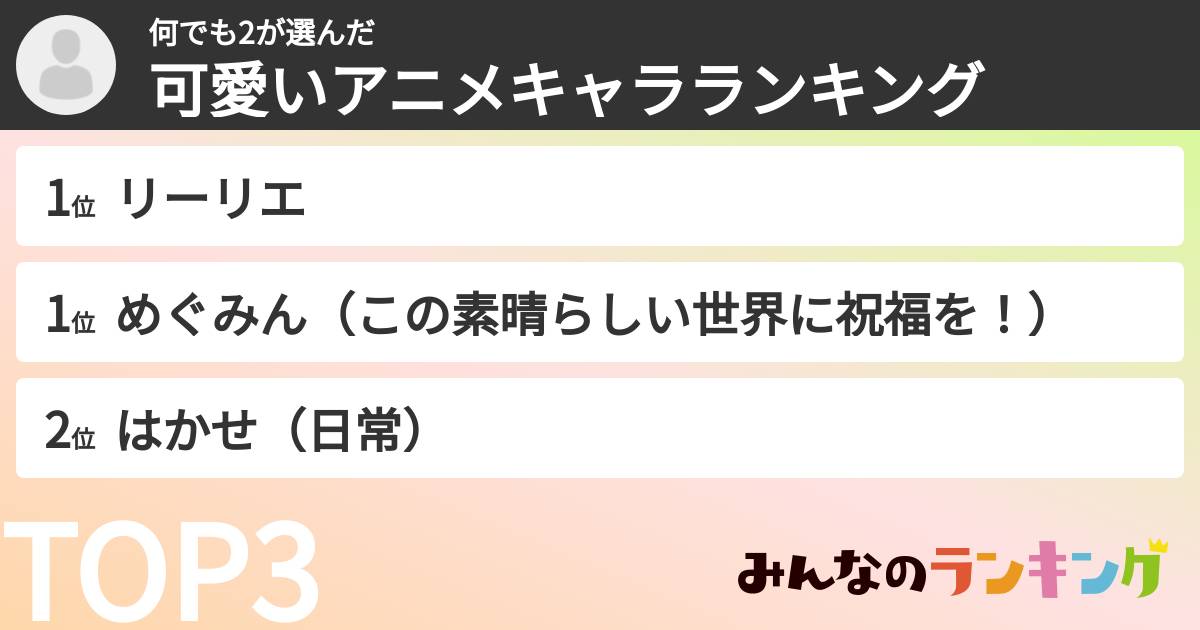 何でも2が選んだ
可愛いアニメキャラランキング

1位 リーリエ

1位 めぐみん（この素晴らしい世界に祝福を！）

2位 はかせ（日常）

TOP3

みんなのランキング